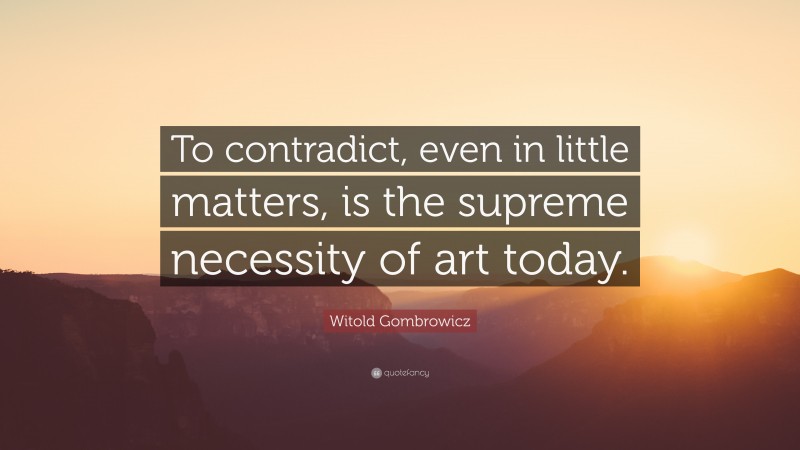 To contradict, even in little matters, is the supreme necessity of art today.

Witold Gombrowicz

quotefancy